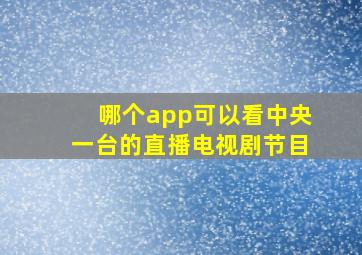 哪个app可以看中央一台的直播电视剧节目